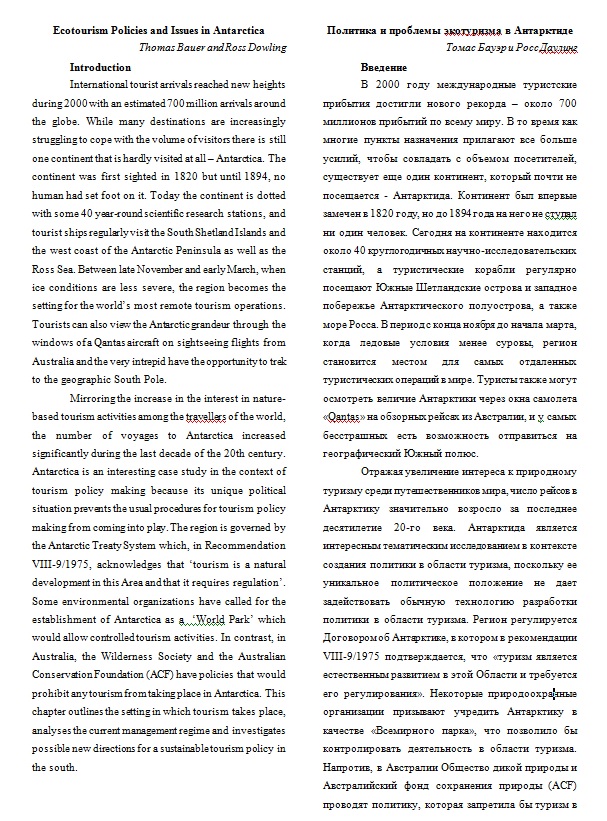 Ecotourism Policies and Issues in Antarctica

Thomas Bauer and Ross Dowling

Introduction

International tourist arrivals reached new heights during 2000 with an estimated 700 million arrivals around the globe. While many destinations are increasingly struggling to cope with the volume of visitors there is still one continent that is hardly visited at all – Antarctica. The continent was first sighted in 1820 but until 1894, no human had set foot on it. Today the continent is dotted with some 40 year-round scientific research stations, and tourist ships regularly visit the South Shetland Islands and the west coast of the Antarctic Peninsula as well as the Ross Sea. Between late November and early March, when ice conditions are less severe, the region becomes the setting for the world's most remote tourism operations. Tourists can also view the Antarctic grandeur through the windows of a Qantas aircraft on sightseeing flights from Australia and the very intrepid have the opportunity to trek to the geographic South Pole.

Mirroring the increase in the interest in nature-based tourism activities among the travellers of the world, the number of voyages to Antarctica increased significantly during the last decade of the 20th century. Antarctica is an interesting case study in the context of tourism policy making because its unique political situation prevents the usual procedures for tourism policy making from coming into play. The region is governed by the Antarctic Treaty System which, in Recommendation VIII-9/1975, acknowledges that 'tourism is a natural development in this Area and that it requires regulation'. Some environmental organizations have called for the establishment of Antarctica as a 'World Park' which would allow controlled tourism activities. In contrast, in Australia, the Wilderness Society and the Australian Conservation Foundation (ACF) have policies that would prohibit any tourism from taking place in Antarctica. This chapter outlines the setting in which tourism takes place, analyses the current management regime and investigates possible new directions for a sustainable tourism policy in the south.

Политика и проблемы экотуризма в Антарктиде

Томас Бауэр и Росс Даулинг

Введение

В 2000 году международные туристские прибытия достигли нового рекорда – около 700 миллионов прибытий по всему миру. В то время как многие пункты назначения прилагают все больше усилий, чтобы совладать с объемом посетителей, существует еще один континент, который почти не посещается - Антарктида. Континент был впервые замечен в 1820 году, но до 1894 года на него не ступал ни один человек. Сегодня на континенте находится около 40 круглогодичных научно-исследовательских станций, а туристические корабли регулярно посещают Южные Шетландские острова и западное побережье Антарктического полуострова, а также море Росса. В период с конца ноября до начала марта, когда ледовые условия менее суровы, регион становится местом для самых отдаленных туристических операций в мире. Туристы также могут осмотреть величие Антарктики через окна самолета «Qantas» на обзорных рейсах из Австралии, и у самых бесстрашных есть возможность отправиться на географический Южный полюс.

Отражая увеличение интереса к природному туризму среди путешественников мира, число рейсов в Антарктику значительно возросло за последнее десятилетие 20-го века. Антарктида является интересным тематическим исследованием в контексте создания политики в области туризма, поскольку ее уникальное политическое положение не дает задействовать обычную технологию разработки политики в области туризма. Регион регулируется Договором об Антарктике, в котором в рекомендации VIII-9/1975 подтверждается, что «туризм является естественным развитием в этой Области и требуется его регулирования». Некоторые природоохранные организации призывают учредить Антарктику в качестве «Всемирного парка», что позволило бы контролировать деятельность в области туризма. Напротив, в Австралии Общество дикой природы и Австралийский фонд сохранения природы (ACF) проводят политику, которая запретила бы туризм в